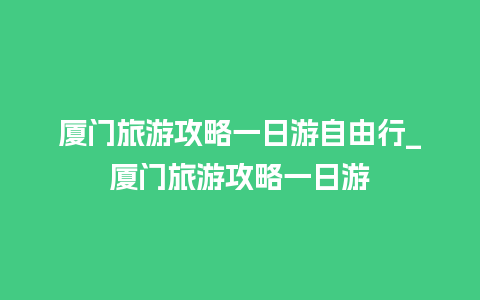 厦门旅游攻略一日游自由行_厦门旅游攻略一日游